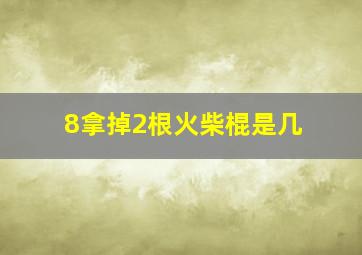 8拿掉2根火柴棍是几